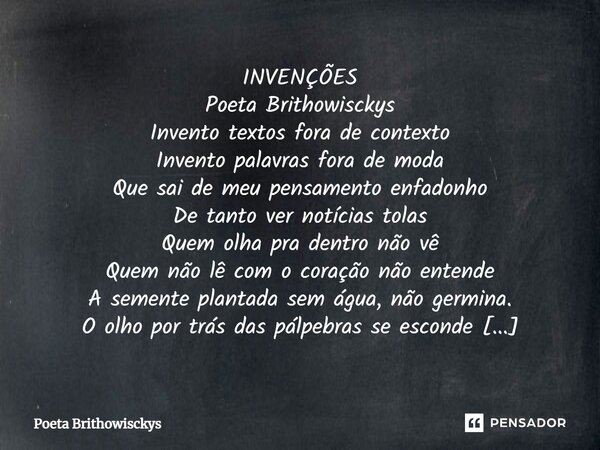 INVENÇÕES
Poeta Brithowisckys
Invento textos fora de contexto
Invento palavras fora de moda
Que sai de meu pensamento enfadonho
De tanto ver notícias tolas
Quem olha pra dentro não vê
Quem não lê com o coração não entende
A semente plantada sem água, não germina.
O olho por trás das pálpebras se esconde [...]

Poeta Brithowisckys

PENSADOR